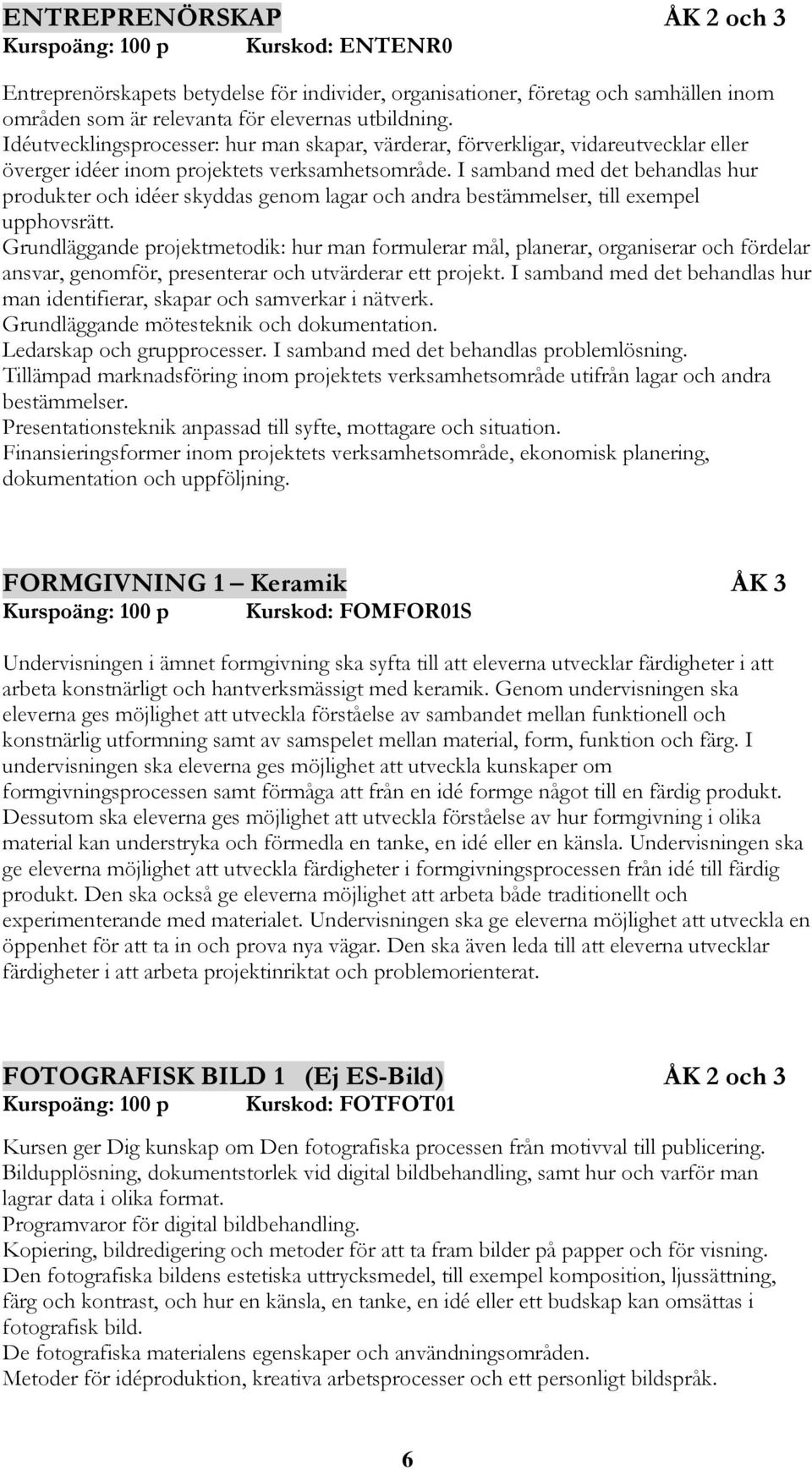 ENTREPRENÖRSKAP ÅK 2 och 3
Kurspoäng: 100 p Kurskod: ENTENR0

Entreprenörskapets betydelse för individer, organisationer, företag och samhällen inom områden som är relevanta för elevernas utbildning.
Idéutvecklingsprocesser: hur man skapar, värderar, förverkligar, vidareutvecklar eller överger idéer inom projektets verksamhetsområde. I samband med det behandlas hur produkter och idéer skyddas genom lagar och andra bestämmelser, till exempel upphovsrätt.
Grundläggande projektmetodik: hur man formulerar mål, planerar, organiserar och fördelar ansvar, genomför, presenterar och utvärderar ett projekt. I samband med det behandlas hur man identifierar, skapar och samverkar i nätverk.
Grundläggande mötesteknik och dokumentation.
Ledarskap och grupprocesser. I samband med det behandlas problemlösning.
Tillämpad marknadsföring inom projektets verksamhetsområde utifrån lagar och andra bestämmelser.
Presentationsteknik anpassad till syfte, mottagare och situation.
Finansieringsformer inom projektets verksamhetsområde, ekonomisk planering, dokumentation och uppföljning.

FORMGIVNING 1 – Keramik ÅK 3
Kurspoäng: 100 p Kurskod: FOMFOR01S

Undervisningen i ämnet formgivning ska syfta till att eleverna utvecklar färdigheter i att arbeta konstnärligt och hantverksmässigt med keramik. Genom undervisningen ska eleverna ges möjlighet att utveckla förståelse av sambandet mellan funktionell och konstnärlig utformning samt av samspelet mellan material, form, funktion och färg. I undervisningen ska eleverna ges möjlighet att utveckla kunskaper om formgivningsprocessen samt förmåga att från en idé formge något till en färdig produkt. Dessutom ska eleverna ges möjlighet att utveckla förståelse av hur formgivning i olika material kan understryka och förmedla en tanke, en idé eller en känsla. Undervisningen ska ge eleverna möjlighet att utveckla färdigheter i formgivningsprocessen från idé till färdig produkt. Den ska också ge eleverna möjlighet att arbeta både traditionellt och experimenterande med materialet. Undervisningen ska ge eleverna möjlighet att utveckla en öppenhet för att ta in och prova nya vägar. Den ska även leda till att eleverna utvecklar färdigheter i att arbeta projektinriktat och problemorienterat.

FOTOGRAFISK BILD 1 (Ej ES-Bild) ÅK 2 och 3
Kurspoäng: 100 p Kurskod: FOTFOT01

Kursen ger Dig kunskap om Den fotografiska processen från motivval till publicering.
Bildupplösning, dokumentstorlek vid digital bildbehandling, samt hur och varför man lagrar data i olika format.
Programvaror för digital bildbehandling.
Kopiering, bildredigering och metoder för att ta fram bilder på papper och för visning.
Den fotografiska bildens estetiska uttrycksmedel, till exempel komposition, ljussättning, färg och kontrast, och hur en känsla, en tanke, en idé eller ett budskap kan omsättas i fotografisk bild.
De fotografiska materialens egenskaper och användningsområden.
Metoder för idéproduktion, kreativa arbetsprocesser och ett personligt bildspråk.

6